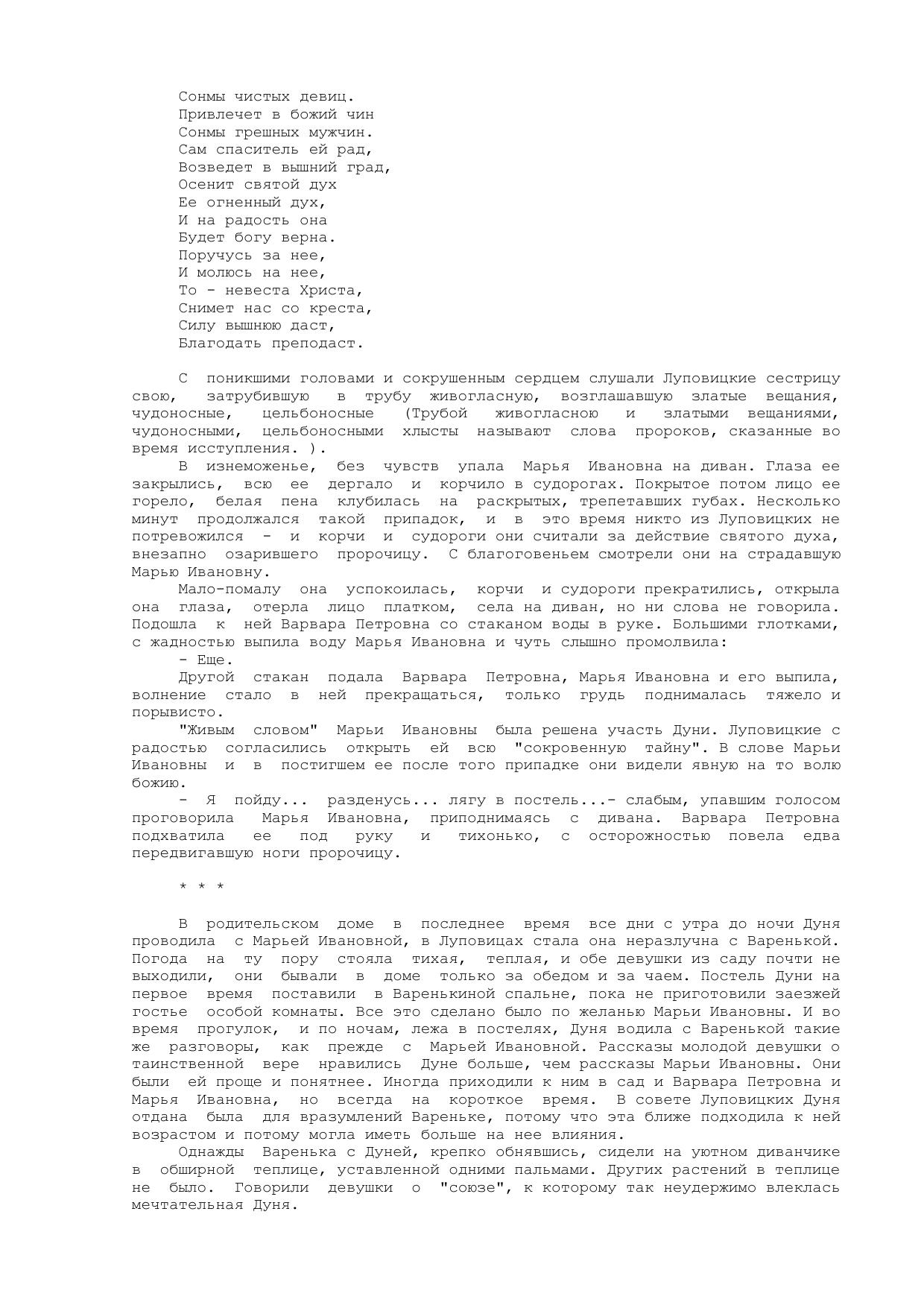 Сонмы чистых девиц.
Привлечет в божий чин
Сонмы грешных мужчин.
Сам спаситель ей рад,
Возведет в вышний град,
Осенит святой дух
Ее огненный дух,
И на радость она
Будет богу верна.
Поручусь за нее,
И молюсь на нее,
То - невеста Христа,
Снимет нас со креста,
Силу вышнюю даст,
Благодать преподаст.

С поникшими головами и сокрушенным сердцем слушали Луповицкие сестрицу свою, затрубившую в трубу живогласную, возглашавшую златые вещания, чудоносные, цельбоносные (Трубой живогласною и златыми вещаниями, чудоносными, цельбоносными хлысты называют слова пророков, сказанные во время исступления. ).

В изнеможенье, без чувств упала Марья Ивановна на диван. Глаза ее закрылись, всю ее дергало и корчило в судорогах. Покрытое потом лицо ее горело, белая пена клубилась на раскрытых, трепетавших губах. Несколько минут продолжался такой припадок, и в это время никто из Луповицких не потревожился - и корчи и судороги они считали за действие святого духа, внезапно озарившего пророчицу. С благоговеньем смотрели они на страдавшую Марью Ивановну.

Мало-помалу она успокоилась, корчи и судороги прекратились, открыла она глаза, отерла лицо платком, села на диван, но ни слова не говорила. Подошла к ней Варвара Петровна со стаканом воды в руке. Большими глотками, с жадностью выпила воду Марья Ивановна и чуть слышно промолвила:

- Еще.

Другой стакан подала Варвара Петровна, Марья Ивановна и его выпила, волнение стало в ней прекращаться, только грудь поднималась тяжело и порывисто.

"Живым словом" Марьи Ивановны была решена участь Дуни. Луповицкие с радостью согласились открыть ей всю "сокровенную тайну". В слове Марьи Ивановны и в постигшем ее после того припадке они видели явную на то волю божию.

- Я пойду... разденусь... лягу в постель...- слабым, упавшим голосом проговорила Марья Ивановна, приподнимаясь с дивана. Варвара Петровна подхватила ее под руку и тихонько, с осторожностью повела едва передвигавшую ноги пророчицу.

* * *

В родительском доме в последнее время все дни с утра до ночи Дуня проводила с Марьей Ивановной, в Луповицах стала она неразлучна с Варенькой. Погода на ту пору стояла тихая, теплая, и обе девушки из саду почти не выходили, они бывали в доме только за обедом и за чаем. Постель Дуни на первое время поставили в Варенькиной спальне, пока не приготовили заезжей гостье особой комнаты. Все это сделано было по желанью Марьи Ивановны. И во время прогулок, и по ночам, лежа в постелях, Дуня водила с Варенькой такие же разговоры, как прежде с Марьей Ивановной. Рассказы молодой девушки о таинственной вере нравились Дуне больше, чем рассказы Марьи Ивановны. Они были ей проще и понятнее. Иногда приходили к ним в сад и Варвара Петровна и Марья Ивановна, но всегда на короткое время. В совете Луповицких Дуня отдана была для вразумлений Вареньке, потому что эта ближе подходила к ней возрастом и потому могла иметь больше на нее влияния.

Однажды Варенька с Дуней, крепко обнявшись, сидели на уютном диванчике в обширной теплице, уставленной одними пальмами. Других растений в теплице не было. Говорили девушки о "союзе", к которому так неудержимо влеклась мечтательная Дуня.